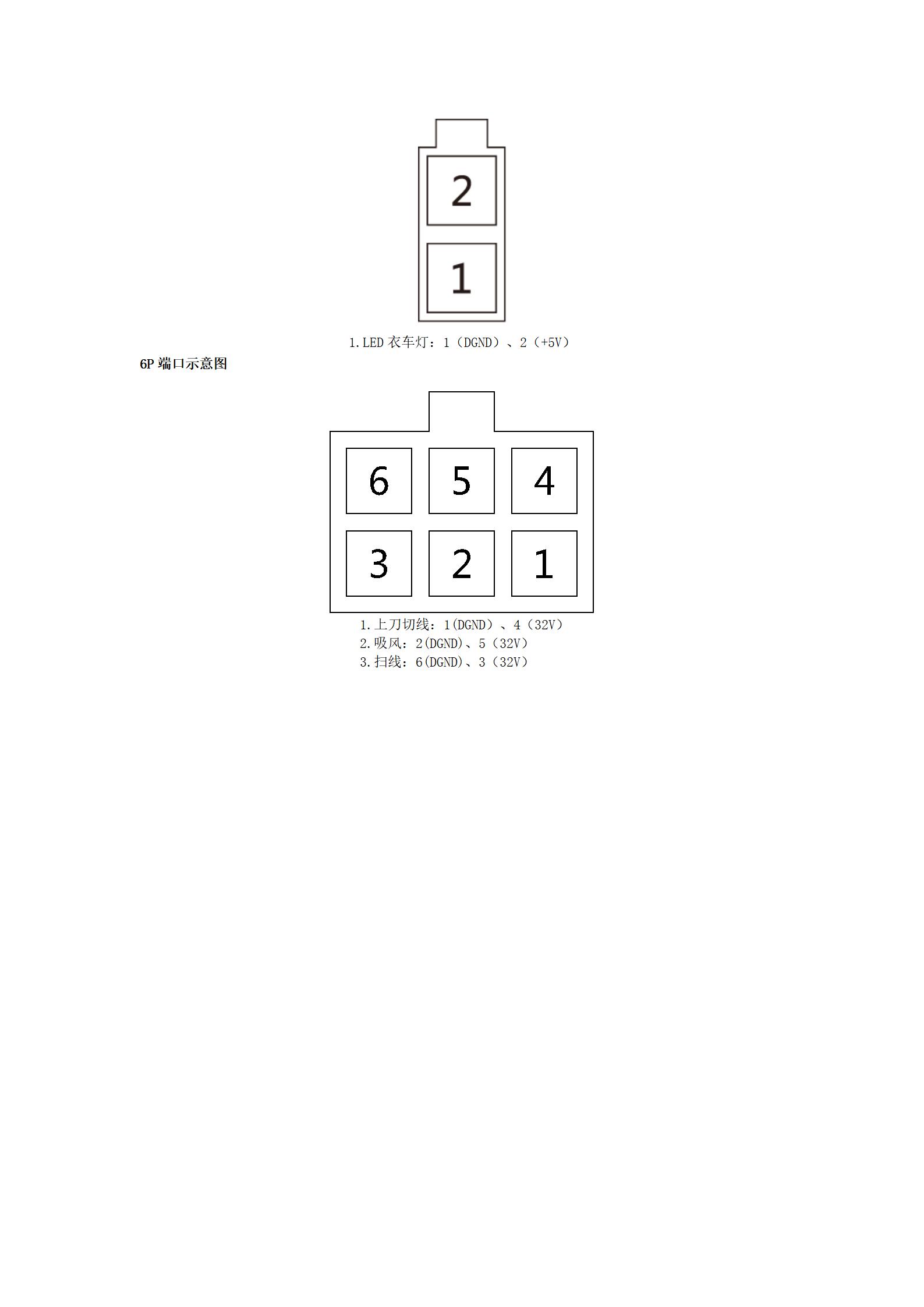 2

1

1.LED 衣车灯：1（DGND）、2（+5V）

6P 端口示意图

6 5 4

3 2 1

1.上刀切线：1(DGND）、4（32V）
2.吸风：2(DGND)、5（32V）
3.扫线：6(DGND)、3（32V）